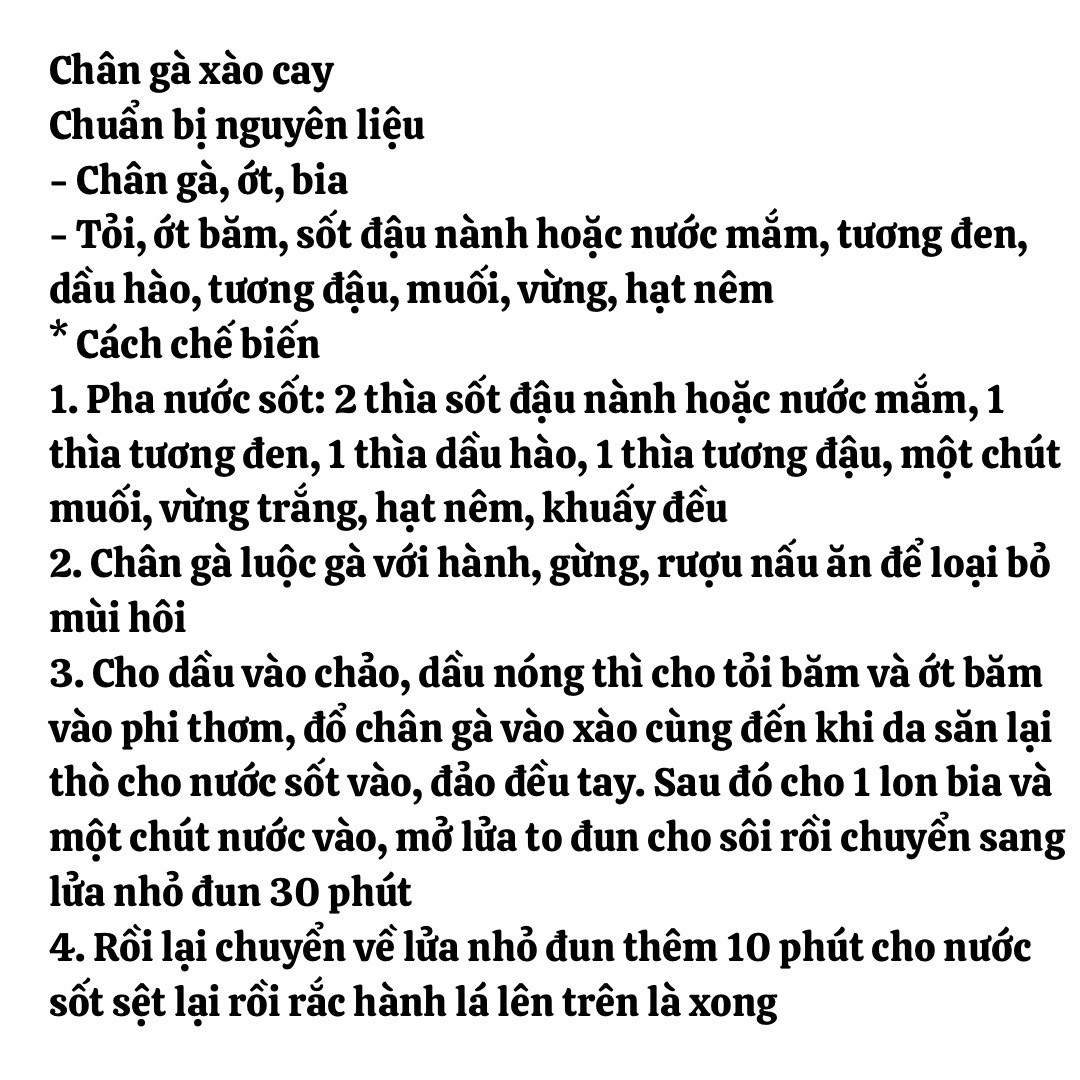 Chân gà xào cay
Chuẩn bị nguyên liệu
- Chân gà, ớt, bia
- Tỏi, ớt băm, sốt đậu nành hoặc nước mắm, tương đen, dầu hào, tương đậu, muối, vừng, hạt nêm
* Cách chế biến
1. Pha nước sốt: 2 thìa sốt đậu nành hoặc nước mắm, 1 thìa tương đen, 1 thìa dầu hào, 1 thìa tương đậu, một chút muối, vừng trắng, hạt nêm, khuấy đều
2. Chân gà luộc gà với hành, gừng, rượu nấu ăn để loại bỏ mùi hôi
3. Cho dầu vào chảo, dầu nóng thì cho tỏi băm và ớt băm vào phi thơm, đổ chân gà vào xào cùng đến khi da săn lại thò cho nước sốt vào, đảo đều tay. Sau đó cho 1 lon bia và một chút nước vào, mở lửa to đun cho sôi rồi chuyển sang lửa nhỏ đun 30 phút
4. Rồi lại chuyển về lửa nhỏ đun thêm 10 phút cho nước sốt sệt lại rồi rắc hành lá lên trên là xong